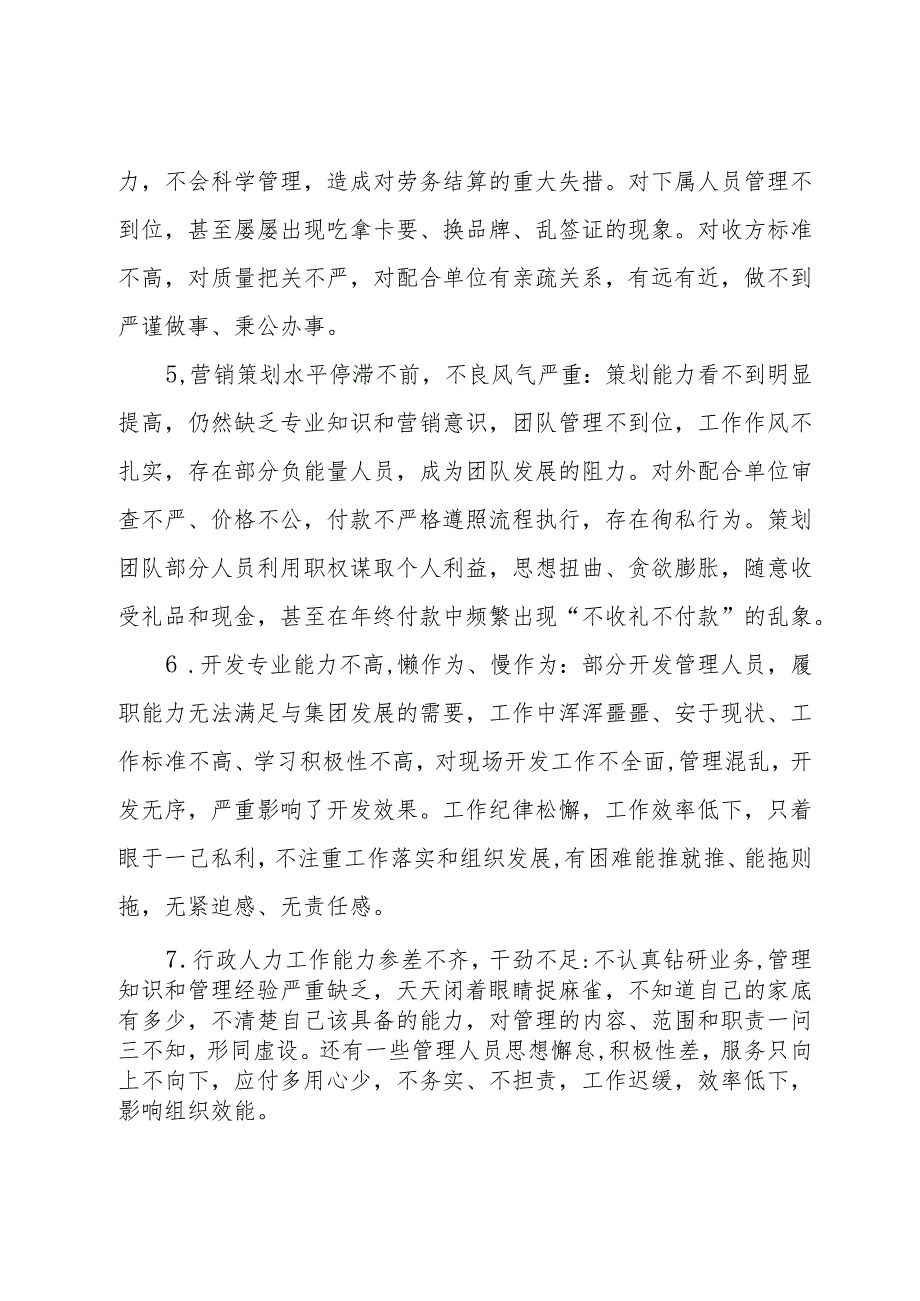 力，不会科学管理，造成对劳务结算的重大失措。对下属人员管理不到位，甚至屡屡出现吃拿卡要、换品牌、乱签证的现象。对收方标准不高，对质量把关不严，对配合单位有亲疏关系，有远有近，做不到严谨做事、秉公办事。

5,营销策划水平停滞不前，不良风气严重：策划能力看不到明显提高，仍然缺乏专业知识和营销意识，团队管理不到位，工作作风不扎实，存在部分负能量人员，成为团队发展的阻力。对外配合单位审查不严、价格不公，付款不严格遵照流程执行，存在徇私行为。策划团队部分人员利用职权谋取个人利益，思想扭曲、贪欲膨胀，随意收受礼品和现金，甚至在年终付款中频繁出现“不收礼不付款”的乱象。

6．开发专业能力不高,懒作为、慢作为：部分开发管理人员，履职能力无法满足与集团发展的需要，工作中浑浑噩噩、安于现状、工作标准不高、学习积极性不高，对现场开发工作不全面,管理混乱，开发无序，严重影响了开发效果。工作纪律松懈，工作效率低下，只着眼于一己私利，不注重工作落实和组织发展,有困难能推就推、能拖则拖，无紧迫感、无责任感。

7.行政人力工作能力参差不齐，干劲不足:不认真钻研业务,管理知识和管理经验严重缺乏，天天闭着眼睛捉麻雀，不知道自己的家底有多少，不清楚自己该具备的能力，对管理的内容、范围和职责一问三不知，形同虚设。还有一些管理人员思想懈怠,积极性差，服务只向上不向下，应付多用心少，不务实、不担责，工作迟缓，效率低下，影响组织效能。